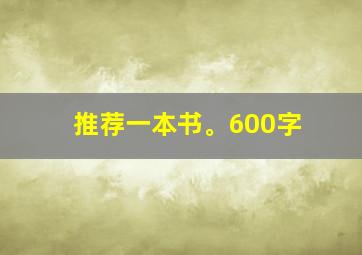 推荐一本书。600字